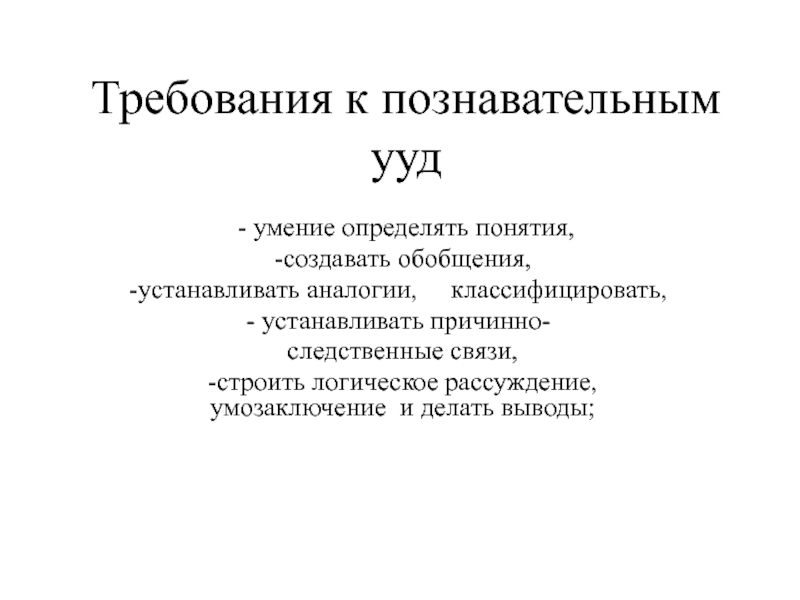 Требования к познавательным УУД

- умение определять понятия,
-создавать обобщения,
-устанавливать аналогии, классифицировать,
- устанавливать причинно-следственные связи,
-строить логическое рассуждение, умозаключение и делать выводы;